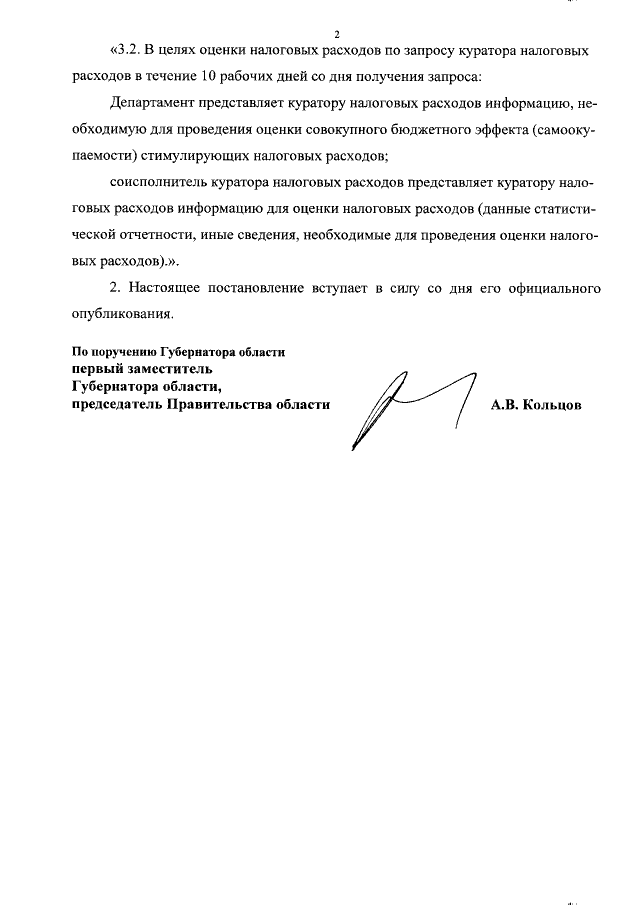 2

«3.2. В целях оценки налоговых расходов по запросу куратора налоговых расходов в течение 10 рабочих дней со дня получения запроса:

Департамент представляет куратору налоговых расходов информацию, необходимую для проведения оценки совокупного бюджетного эффекта (самоокупаемости) стимулирующих налоговых расходов;

соисполнитель куратора налоговых расходов представляет куратору налоговых расходов информацию для оценки налоговых расходов (данные статистической отчетности, иные сведения, необходимые для проведения оценки налоговых расходов).».

2. Настоящее постановление вступает в силу со дня его официального опубликования.

По поручению Губернатора области
первый заместитель
Губернатора области,
председатель Правительства области

А.В. Кольцов